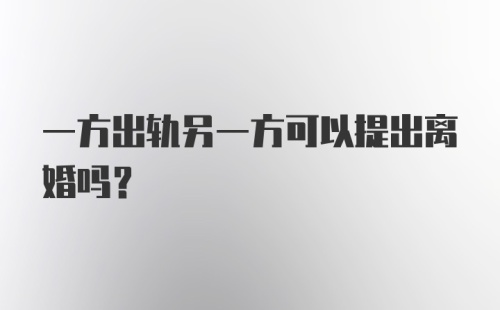 一方出轨另一方可以提出离婚吗？